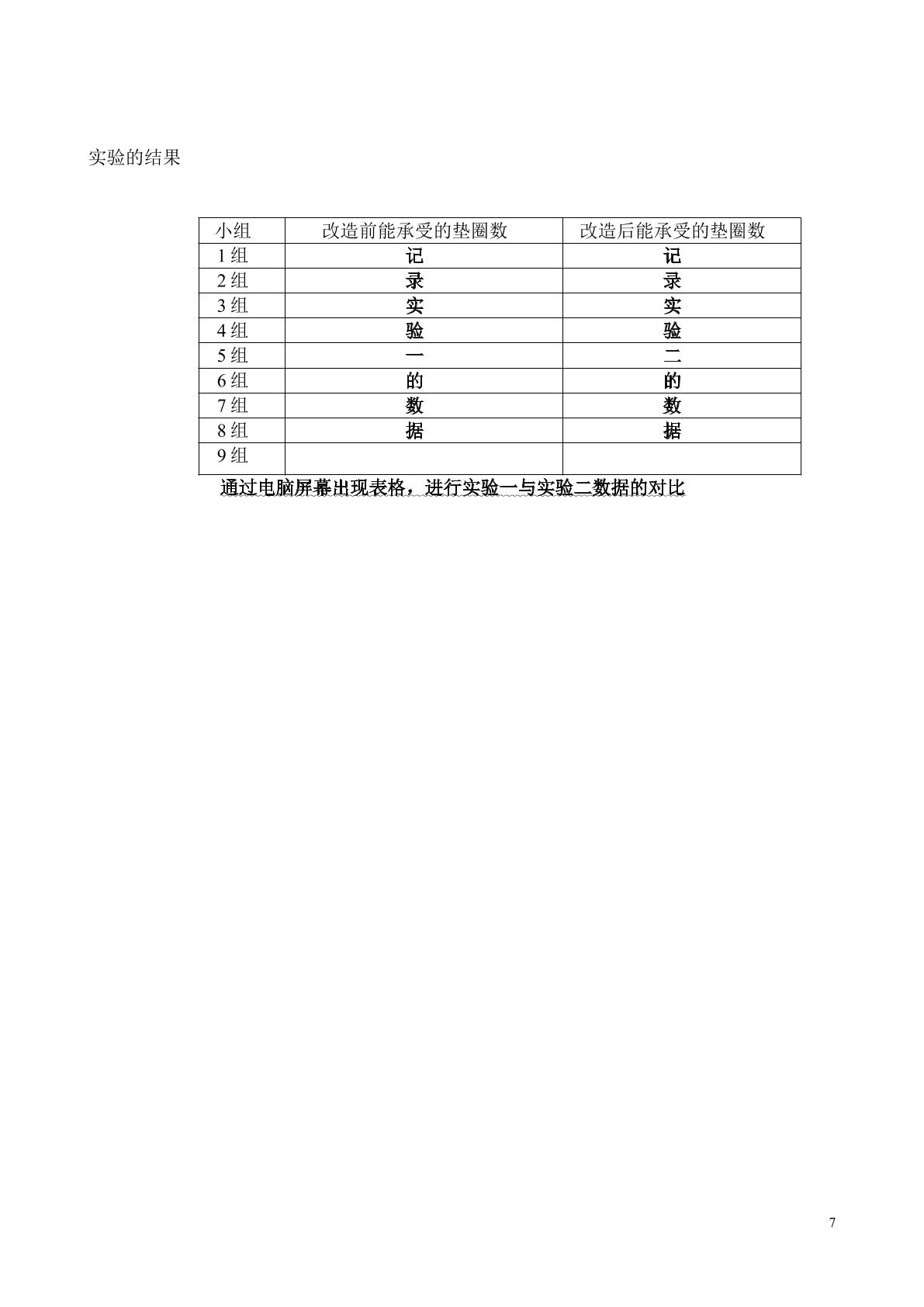 实验的结果

| 小组 | 改造前能承受的垫圈数 | 改造后能承受的垫圈数 |
|---|---|---|
| 1组 | 记 | 记 |
| 2组 | 录 | 录 |
| 3组 | 实 | 实 |
| 4组 | 验 | 验 |
| 5组 | 一 | 二 |
| 6组 | 的 | 的 |
| 7组 | 数 | 数 |
| 8组 | 据 | 据 |
| 9组 |  |  |

通过电脑屏幕出现表格，进行实验一与实验二数据的对比

7